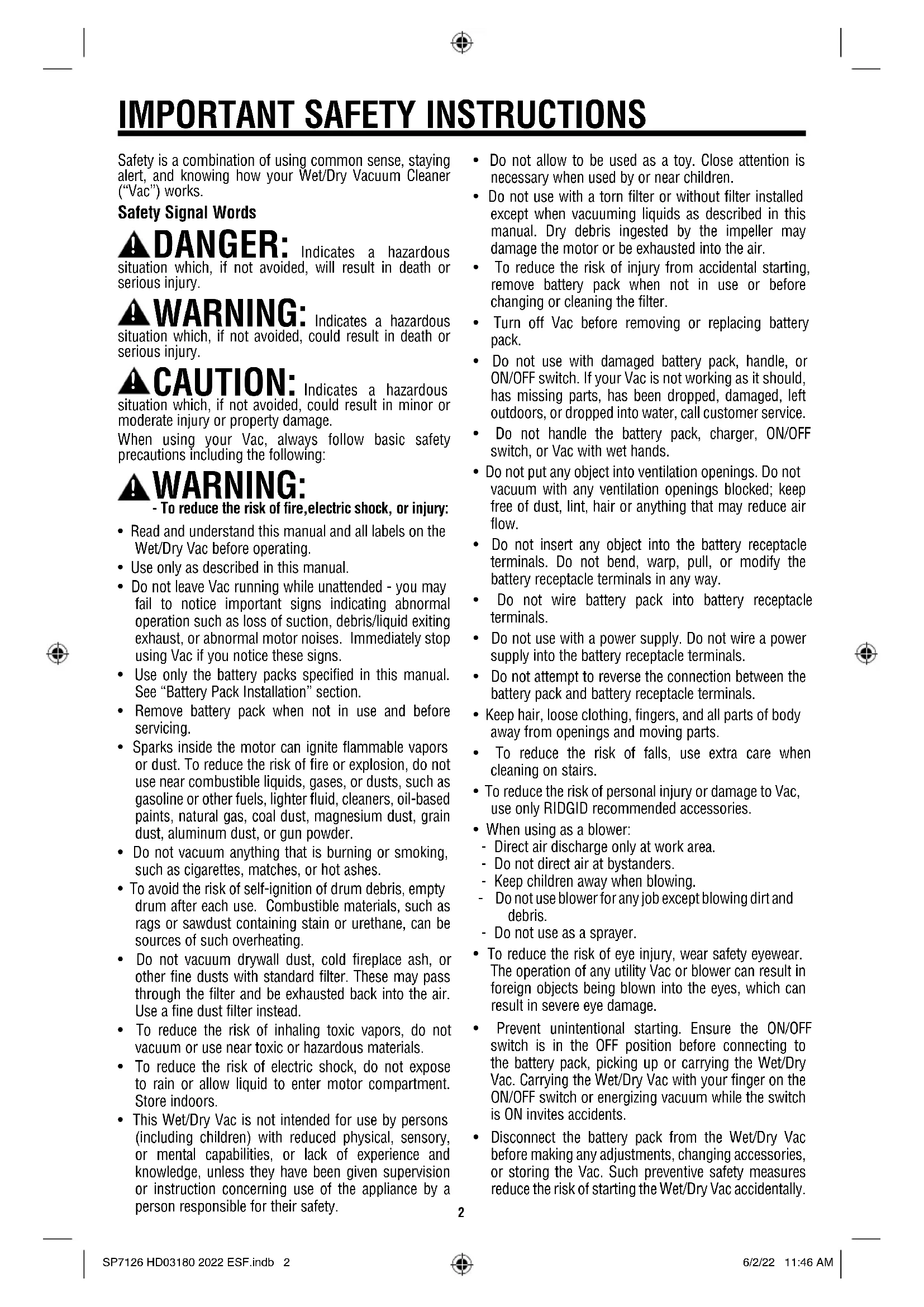 IMPORTANT SAFETY INSTRUCTIONS

Safety is a combination of using common sense, staying alert, and knowing how your Wet/Dry Vacuum Cleaner ("Vac") works.

Safety Signal Words

DANGER: Indicates a hazardous situation which, if not avoided, will result in death or serious injury.

WARNING: Indicates a hazardous situation which, if not avoided, could result in death or serious injury.

CAUTION: Indicates a hazardous situation which, if not avoided, could result in minor or moderate injury or property damage.

When using your Vac, always follow basic safety precautions including the following:

WARNING:
- To reduce the risk of fire,electric shock, or injury:

• Read and understand this manual and all labels on the Wet/Dry Vac before operating.
• Use only as described in this manual.
• Do not leave Vac running while unattended - you may fail to notice important signs indicating abnormal operation such as loss of suction, debris/liquid exiting exhaust, or abnormal motor noises. Immediately stop using Vac if you notice these signs.
• Use only the battery packs specified in this manual. See "Battery Pack Installation" section.
• Remove battery pack when not in use and before servicing.
• Sparks inside the motor can ignite flammable vapors or dust. To reduce the risk of fire or explosion, do not use near combustible liquids, gases, or dusts, such as gasoline or other fuels, lighter fluid, cleaners, oil-based paints, natural gas, coal dust, magnesium dust, grain dust, aluminum dust, or gun powder.
• Do not vacuum anything that is burning or smoking, such as cigarettes, matches, or hot ashes.
• To avoid the risk of self-ignition of drum debris, empty drum after each use. Combustible materials, such as rags or sawdust containing stain or urethane, can be sources of such overheating.
• Do not vacuum drywall dust, cold fireplace ash, or other fine dusts with standard filter. These may pass through the filter and be exhausted back into the air. Use a fine dust filter instead.
• To reduce the risk of inhaling toxic vapors, do not vacuum or use near toxic or hazardous materials.
• To reduce the risk of electric shock, do not expose to rain or allow liquid to enter motor compartment. Store indoors.
• This Wet/Dry Vac is not intended for use by persons (including children) with reduced physical, sensory, or mental capabilities, or lack of experience and knowledge, unless they have been given supervision or instruction concerning use of the appliance by a person responsible for their safety.

• Do not allow to be used as a toy. Close attention is necessary when used by or near children.
• Do not use with a torn filter or without filter installed except when vacuuming liquids as described in this manual. Dry debris ingested by the impeller may damage the motor or be exhausted into the air.
• To reduce the risk of injury from accidental starting, remove battery pack when not in use or before changing or cleaning the filter.
• Turn off Vac before removing or replacing battery pack.
• Do not use with damaged battery pack, handle, or ON/OFF switch. If your Vac is not working as it should, has missing parts, has been dropped, damaged, left outdoors, or dropped into water, call customer service.
• Do not handle the battery pack, charger, ON/OFF switch, or Vac with wet hands.
• Do not put any object into ventilation openings. Do not vacuum with any ventilation openings blocked; keep free of dust, lint, hair or anything that may reduce air flow.
• Do not insert any object into the battery receptacle terminals. Do not bend, warp, pull, or modify the battery receptacle terminals in any way.
• Do not wire battery pack into battery receptacle terminals.
• Do not use with a power supply. Do not wire a power supply into the battery receptacle terminals.
• Do not attempt to reverse the connection between the battery pack and battery receptacle terminals.
• Keep hair, loose clothing, fingers, and all parts of body away from openings and moving parts.
• To reduce the risk of falls, use extra care when cleaning on stairs.
• To reduce the risk of personal injury or damage to Vac, use only RIDGID recommended accessories.
• When using as a blower:
- Direct air discharge only at work area.
- Do not direct air at bystanders.
- Keep children away when blowing.
- Do not use blower for any job except blowing dirt and debris.
- Do not use as a sprayer.
• To reduce the risk of eye injury, wear safety eyewear. The operation of any utility Vac or blower can result in foreign objects being blown into the eyes, which can result in severe eye damage.
• Prevent unintentional starting. Ensure the ON/OFF switch is in the OFF position before connecting to the battery pack, picking up or carrying the Wet/Dry Vac. Carrying the Wet/Dry Vac with your finger on the ON/OFF switch or energizing vacuum while the switch is ON invites accidents.
• Disconnect the battery pack from the Wet/Dry Vac before making any adjustments, changing accessories, or storing the Vac. Such preventive safety measures reduce the risk of starting the Wet/Dry Vac accidentally.

2

SP7126 HD03180 2022 ESF.indb 2 6/2/22 11:46 AM